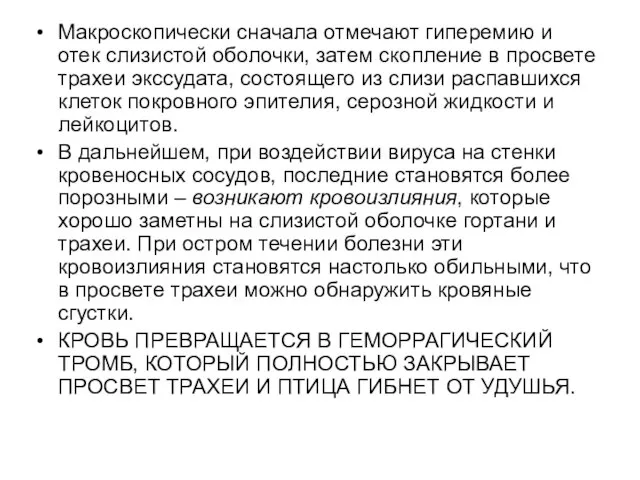 • Макроскопически сначала отмечают гиперемию и отек слизистой оболочки, затем скопление в просвете трахеи экссудата, состоящего из слизи распавшихся клеток покровного эпителия, серозной жидкости и лейкоцитов.

• В дальнейшем, при воздействии вируса на стенки кровеносных сосудов, последние становятся более порозными – возникают кровоизлияния, которые хорошо заметны на слизистой оболочке гортани и трахеи. При остром течении болезни эти кровоизлияния становятся настолько обильными, что в просвете трахеи можно обнаружить кровяные сгустки.

• КРОВЬ ПРЕВРАЩАЕТСЯ В ГЕМОРРАГИЧЕСКИЙ ТРОМБ, КОТОРЫЙ ПОЛНОСТЬЮ ЗАКРЫВАЕТ ПРОСВЕТ ТРАХЕИ И ПТИЦА ГИБНЕТ ОТ УДУШЬЯ.